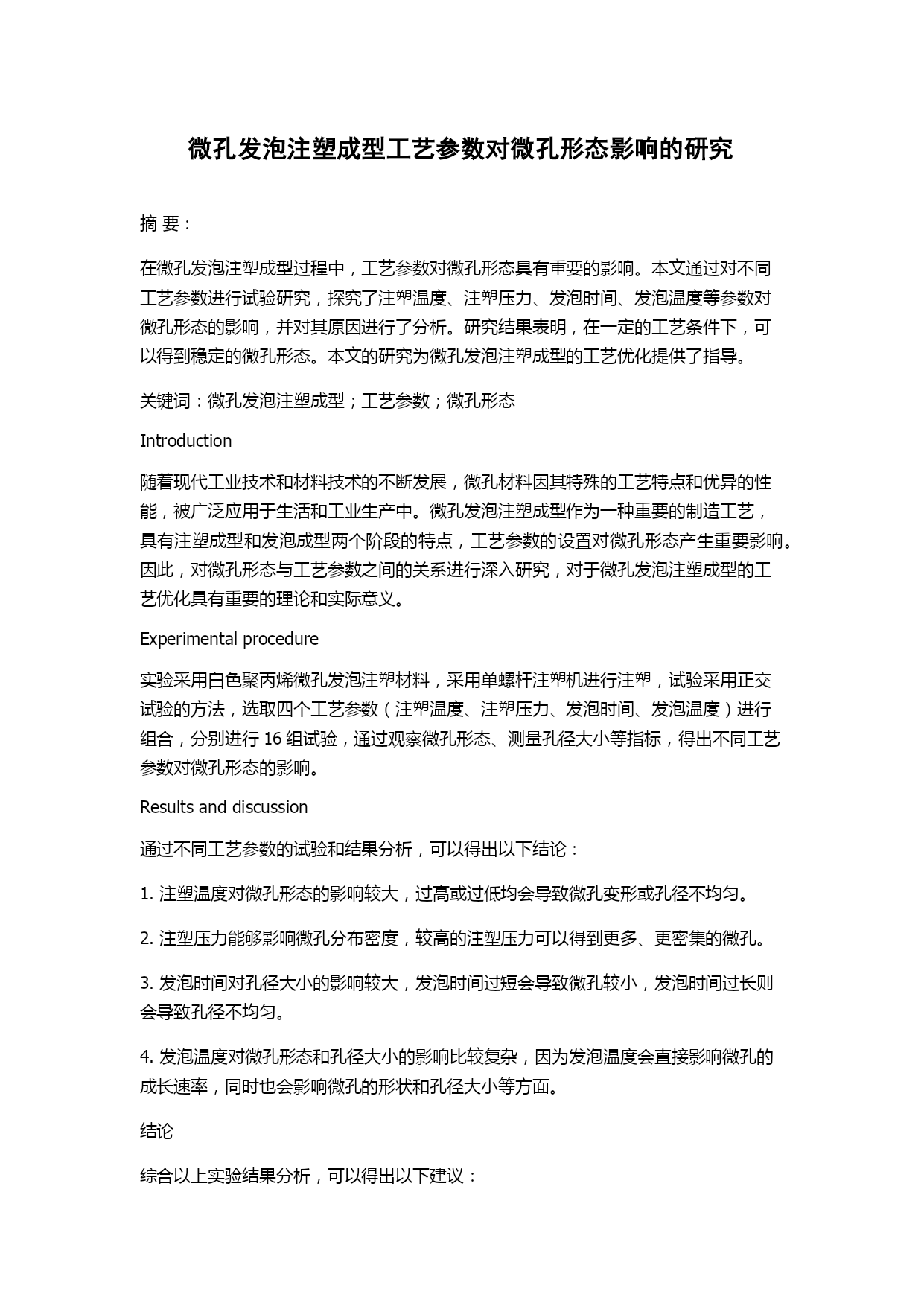 微孔发泡注塑成型工艺参数对微孔形态影响的研究

摘 要：

在微孔发泡注塑成型过程中，工艺参数对微孔形态具有重要的影响。本文通过对不同工艺参数进行试验研究，探究了注塑温度、注塑压力、发泡时间、发泡温度等参数对微孔形态的影响，并对其原因进行了分析。研究结果表明，在一定的工艺条件下，可以得到稳定的微孔形态。本文的研究为微孔发泡注塑成型的工艺优化提供了指导。

关键词：微孔发泡注塑成型；工艺参数；微孔形态

Introduction

随着现代工业技术和材料技术的不断发展，微孔材料因其特殊的工艺特点和优异的性能，被广泛应用于生活和工业生产中。微孔发泡注塑成型作为一种重要的制造工艺，具有注塑成型和发泡成型两个阶段的特点，工艺参数的设置对微孔形态产生重要影响。因此，对微孔形态与工艺参数之间的关系进行深入研究，对于微孔发泡注塑成型的工艺优化具有重要的理论和实际意义。

Experimental procedure

实验采用白色聚丙烯微孔发泡注塑材料，采用单螺杆注塑机进行注塑，试验采用正交试验的方法，选取四个工艺参数（注塑温度、注塑压力、发泡时间、发泡温度）进行组合，分别进行 16 组试验，通过观察微孔形态、测量孔径大小等指标，得出不同工艺参数对微孔形态的影响。

Results and discussion

通过不同工艺参数的试验和结果分析，可以得出以下结论：

1. 注塑温度对微孔形态的影响较大，过高或过低均会导致微孔变形或孔径不均匀。

2. 注塑压力能够影响微孔分布密度，较高的注塑压力可以得到更多、更密集的微孔。

3. 发泡时间对孔径大小的影响较大，发泡时间过短会导致微孔较小，发泡时间过长则会导致孔径不均匀。

4. 发泡温度对微孔形态和孔径大小的影响比较复杂，因为发泡温度会直接影响微孔的成长速率，同时也会影响微孔的形状和孔径大小等方面。

结论

综合以上实验结果分析，可以得出以下建议：